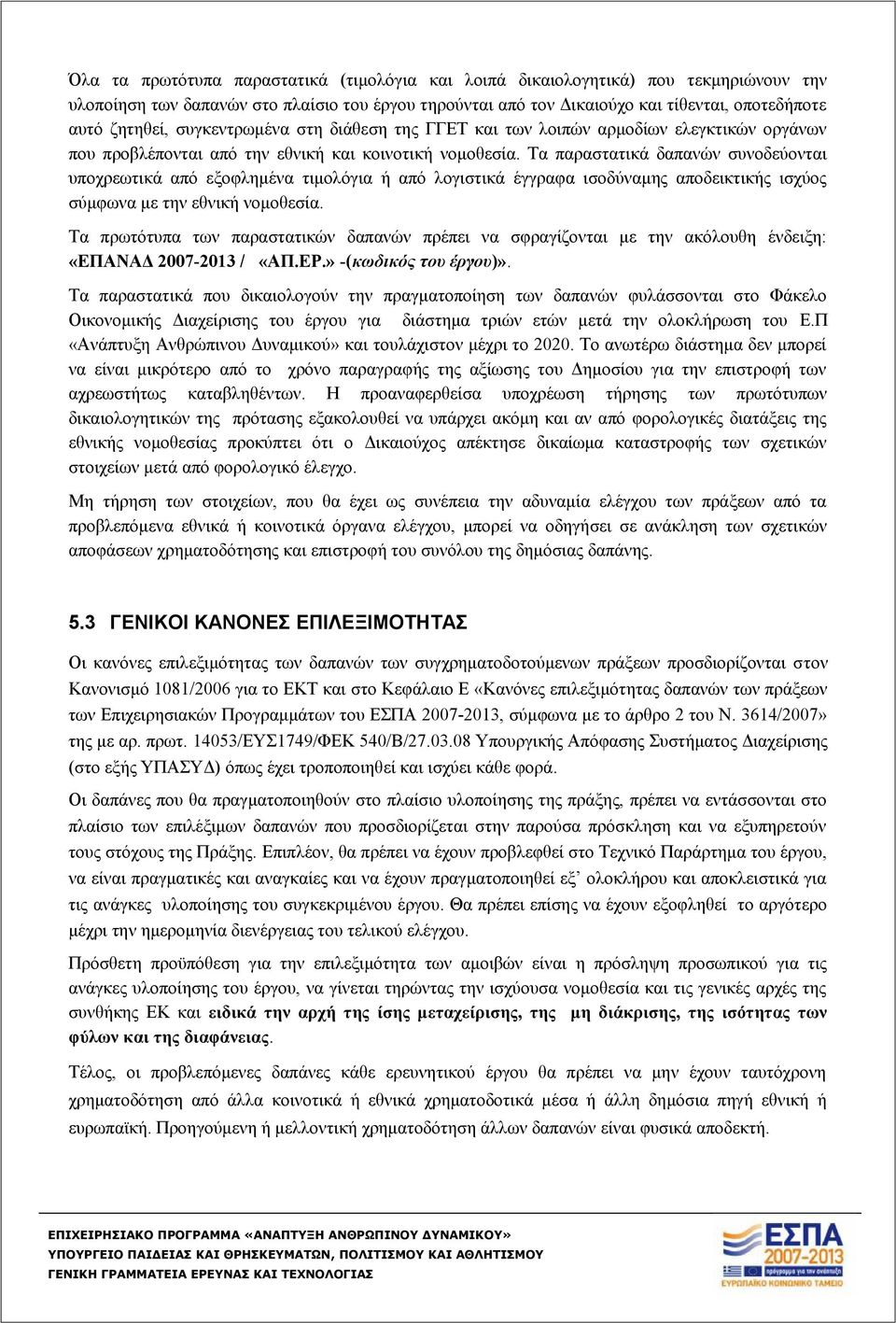 Όλα τα πρωτότυπα παραστατικά (τιμολόγια και λοιπά δικαιολογητικά) που τεκμηριώνουν την υλοποίηση των δαπανών στο πλαίσιο του έργου τηρούνται από τον Δικαιούχο και τίθενται, οποτεδήποτε αυτό ζητηθεί, συγκεντρωμένα στη διάθεση της ΓΓΕΤ και των λοιπών αρμοδίων ελεγκτικών οργάνων που προβλέπονται από την εθνική και κοινοτική νομοθεσία. Τα παραστατικά δαπανών συνοδεύονται υποχρεωτικά από εξοφλημένα τιμολόγια ή από λογιστικά έγγραφα ισοδύναμης αποδεικτικής ισχύος σύμφωνα με την εθνική νομοθεσία.

Τα πρωτότυπα των παραστατικών δαπανών πρέπει να σφραγίζονται με την ακόλουθη ένδειξη: «ΕΠΑΝΑΔ 2007-2013 / «ΑΠ.ΕΡ.» -(κωδικός του έργου)».

Τα παραστατικά που δικαιολογούν την πραγματοποίηση των δαπανών φυλάσσονται στο Φάκελο Οικονομικής Διαχείρισης του έργου για διάστημα τριών ετών μετά την ολοκλήρωση του Ε.Π «Ανάπτυξη Ανθρώπινου Δυναμικού» και τουλάχιστον μέχρι το 2020. Το ανωτέρω διάστημα δεν μπορεί να είναι μικρότερο από το χρόνο παραγραφής της αξίωσης του Δημοσίου για την επιστροφή των αχρεωστήτως καταβληθέντων. Η προαναφερθείσα υποχρέωση τήρησης των πρωτότυπων δικαιολογητικών της πρότασης εξακολουθεί να υπάρχει ακόμη και αν από φορολογικές διατάξεις της εθνικής νομοθεσίας προκύπτει ότι ο Δικαιούχος απέκτησε δικαίωμα καταστροφής των σχετικών στοιχείων μετά από φορολογικό έλεγχο.

Μη τήρηση των στοιχείων, που θα έχει ως συνέπεια την αδυναμία ελέγχου των πράξεων από τα προβλεπόμενα εθνικά ή κοινοτικά όργανα ελέγχου, μπορεί να οδηγήσει σε ανάκληση των σχετικών αποφάσεων χρηματοδότησης και επιστροφή του συνόλου της δημόσιας δαπάνης.

5.3 ΓΕΝΙΚΟΙ ΚΑΝΟΝΕΣ ΕΠΙΛΕΞΙΜΟΤΗΤΑΣ

Οι κανόνες επιλεξιμότητας των δαπανών των συγχρηματοδοτούμενων πράξεων προσδιορίζονται στον Κανονισμό 1081/2006 για το ΕΚΤ και στο Κεφάλαιο Ε «Κανόνες επιλεξιμότητας δαπανών των πράξεων των Επιχειρησιακών Προγραμμάτων του ΕΣΠΑ 2007-2013, σύμφωνα με το άρθρο 2 του Ν. 3614/2007» της με αρ. πρωτ. 14053/ΕΥΣ1749/ΦΕΚ 540/Β/27.03.08 Υπουργικής Απόφασης Συστήματος Διαχείρισης (στο εξής ΥΠΑΣΥΔ) όπως έχει τροποποιηθεί και ισχύει κάθε φορά.

Οι δαπάνες που θα πραγματοποιηθούν στο πλαίσιο υλοποίησης της πράξης, πρέπει να εντάσσονται στο πλαίσιο των επιλέξιμων δαπανών που προσδιορίζεται στην παρούσα πρόσκληση και να εξυπηρετούν τους στόχους της Πράξης. Επιπλέον, θα πρέπει να έχουν προβλεφθεί στο Τεχνικό Παράρτημα του έργου, να είναι πραγματικές και αναγκαίες και να έχουν πραγματοποιηθεί εξ' ολοκλήρου και αποκλειστικά για τις ανάγκες υλοποίησης του συγκεκριμένου έργου. Θα πρέπει επίσης να έχουν εξοφληθεί το αργότερο μέχρι την ημερομηνία διενέργειας του τελικού ελέγχου.

Πρόσθετη προϋπόθεση για την επιλεξιμότητα των αμοιβών είναι η πρόσληψη προσωπικού για τις ανάγκες υλοποίησης του έργου, να γίνεται τηρώντας την ισχύουσα νομοθεσία και τις γενικές αρχές της συνθήκης ΕΚ και ειδικά την αρχή της ίσης μεταχείρισης, της μη διάκρισης, της ισότητας των φύλων και της διαφάνειας.

Τέλος, οι προβλεπόμενες δαπάνες κάθε ερευνητικού έργου θα πρέπει να μην έχουν ταυτόχρονη χρηματοδότηση από άλλα κοινοτικά ή εθνικά χρηματοδοτικά μέσα ή άλλη δημόσια πηγή εθνική ή ευρωπαϊκή. Προηγούμενη ή μελλοντική χρηματοδότηση άλλων δαπανών είναι φυσικά αποδεκτή.

ΕΠΙΧΕΙΡΗΣΙΑΚΟ ΠΡΟΓΡΑΜΜΑ «ΑΝΑΠΤΥΞΗ ΑΝΘΡΩΠΙΝΟΥ ΔΥΝΑΜΙΚΟΥ»
ΥΠΟΥΡΓΕΙΟ ΠΑΙΔΕΙΑΣ ΚΑΙ ΘΡΗΣΚΕΥΜΑΤΩΝ, ΠΟΛΙΤΙΣΜΟΥ ΚΑΙ ΑΘΛΗΤΙΣΜΟΥ
ΓΕΝΙΚΗ ΓΡΑΜΜΑΤΕΙΑ ΕΡΕΥΝΑΣ ΚΑΙ ΤΕΧΝΟΛΟΓΙΑΣ

ΕΣΠΑ 2007-2013
πρόγραμμα για την ανάπτυξη
ΕΥΡΩΠΑΪΚΟ ΚΟΙΝΩΝΙΚΟ ΤΑΜΕΙΟ